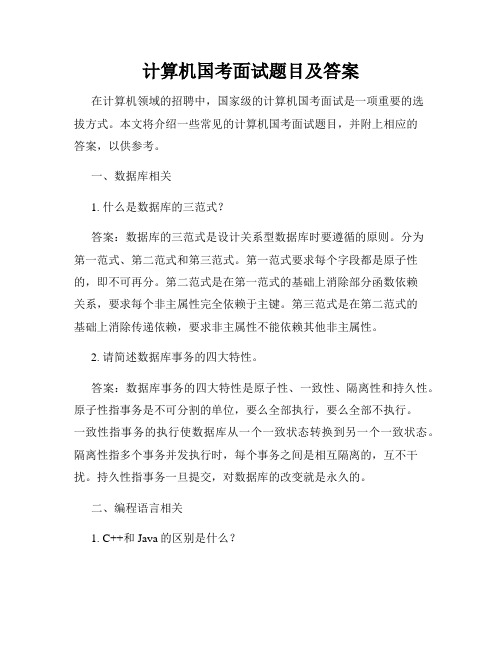 计算机国考面试题目及答案

在计算机领域的招聘中，国家级的计算机国考面试是一项重要的选拔方式。本文将介绍一些常见的计算机国考面试题目，并附上相应的答案，以供参考。

一、数据库相关

1. 什么是数据库的三范式？

答案：数据库的三范式是设计关系型数据库时要遵循的原则。分为第一范式、第二范式和第三范式。第一范式要求每个字段都是原子性的，即不可再分。第二范式是在第一范式的基础上消除部分函数依赖关系，要求每个非主属性完全依赖于主键。第三范式是在第二范式的基础上消除传递依赖，要求非主属性不能依赖其他非主属性。

2. 请简述数据库事务的四大特性。

答案：数据库事务的四大特性是原子性、一致性、隔离性和持久性。原子性指事务是不可分割的单位，要么全部执行，要么全部不执行。一致性指事务的执行使数据库从一个一致状态转换到另一个一致状态。隔离性指多个事务并发执行时，每个事务之间是相互隔离的，互不干扰。持久性指事务一旦提交，对数据库的改变就是永久的。

二、编程语言相关

1. C++和 Java 的区别是什么？